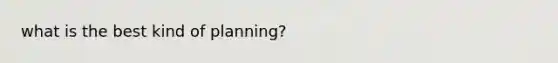 what is the best kind of planning?